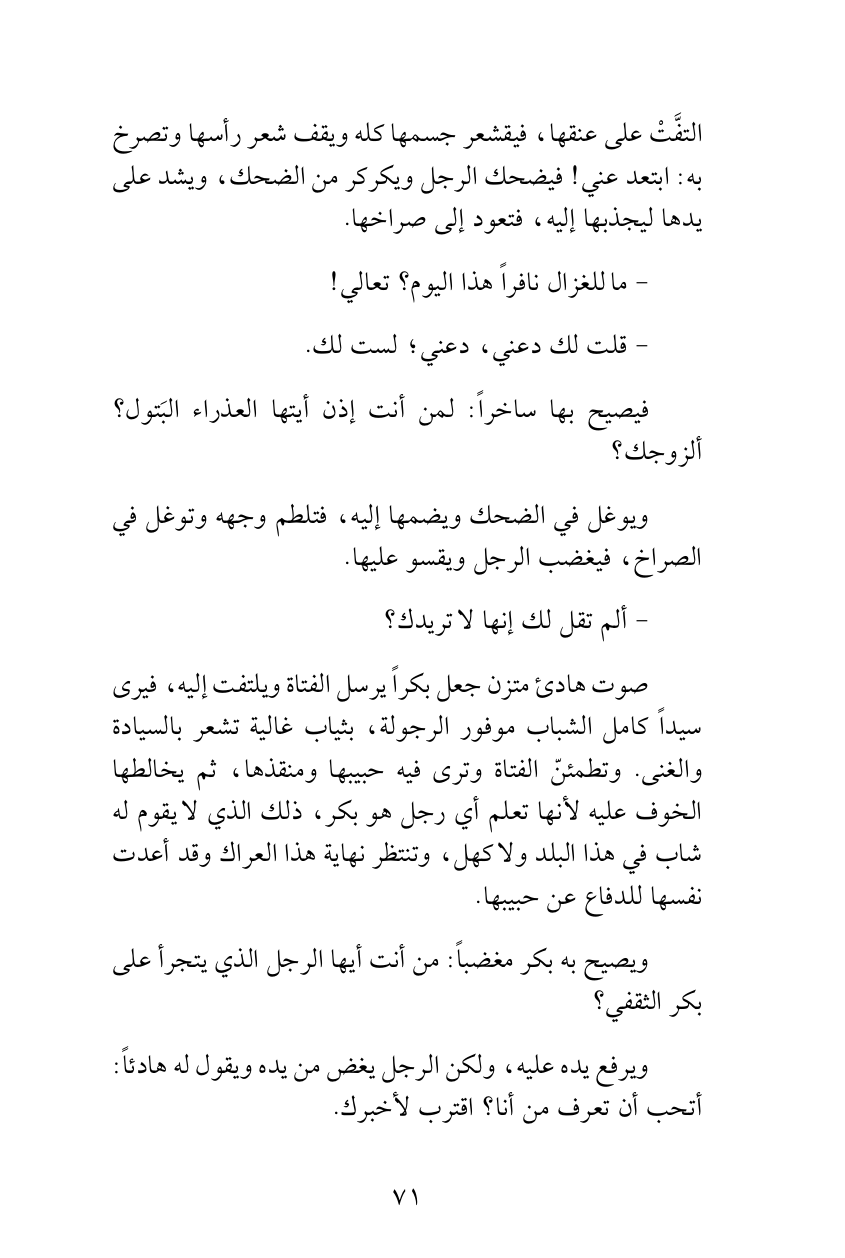 التفَّتْ على عنقها، فيقشعر جسمها كله ويقف شعر رأسها وتصرخ به: ابتعد عني! فيضحك الرجل ويكركر من الضحك، ويشد على يدها ليجذبها إليه، فتعود إلى صراخها.

- ما للغزال نافراً هذا اليوم؟ تعالي!

- قلت لك دعني، دعني؛ لست لك.

فيصيح بها ساخراً: لمن أنت إذن أيتها العذراء البَتول؟ ألزوجك؟

ويوغل في الضحك ويضمها إليه، فتلطم وجهه وتوغل في الصراخ، فيغضب الرجل ويقسو عليها.

- ألم تقل لك إنها لا تريدك؟

صوت هادئ متزن جعل بكراً يرسل الفتاة ويلتفت إليه، فيرى سيداً كامل الشباب موفور الرجولة، بثياب غالية تشعر بالسيادة والغنى. وتطمئنّ الفتاة وترى فيه حبيبها ومنقذها، ثم يخالطها الخوف عليه لأنها تعلم أي رجل هو بكر، ذلك الذي لا يقوم له شاب في هذا البلد ولا كهل، وتنتظر نهاية هذا العراك وقد أعدت نفسها للدفاع عن حبيبها.

ويصيح به بكر مغضباً: من أنت أيها الرجل الذي يتجرأ على بكر الثقفي؟

ويرفع يده عليه، ولكن الرجل يغض من يده ويقول له هادئاً: أتحب أن تعرف من أنا؟ اقترب لأخبرك.

٧١